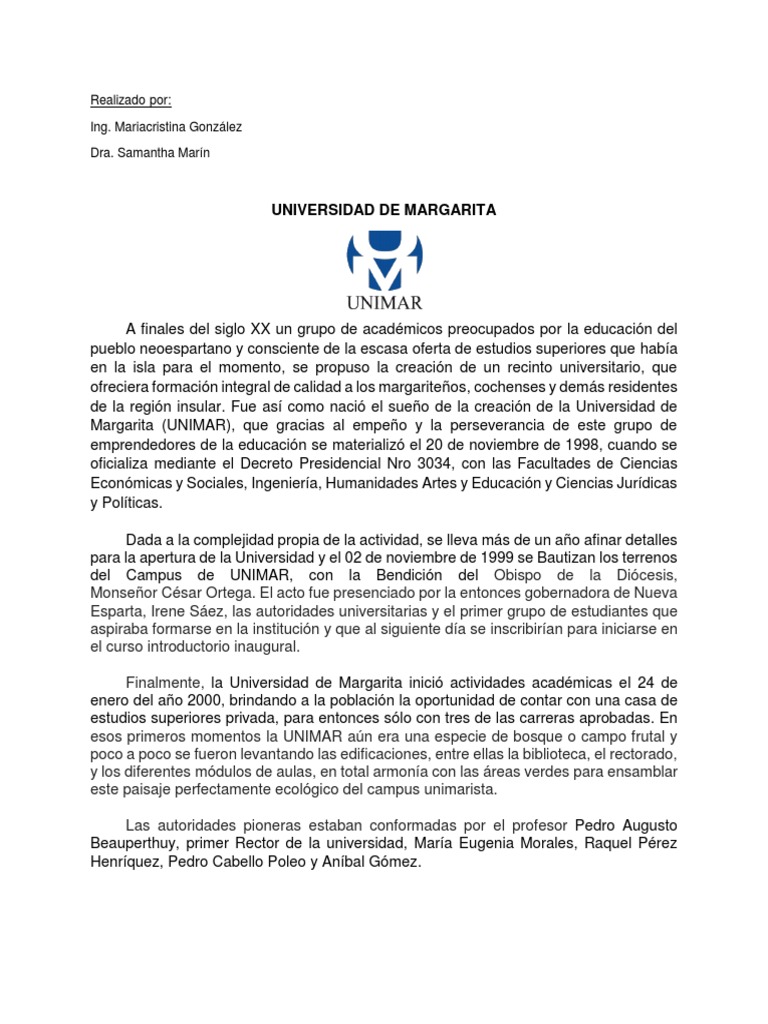 Realizado por:

Ing. Mariacristina González

Dra. Samantha Marín

UNIVERSIDAD DE MARGARITA

UNIMAR

A finales del siglo XX un grupo de académicos preocupados por la educación del pueblo neoespartano y consciente de la escasa oferta de estudios superiores que había en la isla para el momento, se propuso la creación de un recinto universitario, que ofreciera formación integral de calidad a los margariteños, cochenses y demás residentes de la región insular. Fue así como nació el sueño de la creación de la Universidad de Margarita (UNIMAR), que gracias al empeño y la perseverancia de este grupo de emprendedores de la educación se materializó el 20 de noviembre de 1998, cuando se oficializa mediante el Decreto Presidencial Nro 3034, con las Facultades de Ciencias Económicas y Sociales, Ingeniería, Humanidades Artes y Educación y Ciencias Jurídicas y Políticas.

Dada a la complejidad propia de la actividad, se lleva más de un año afinar detalles para la apertura de la Universidad y el 02 de noviembre de 1999 se Bautizan los terrenos del Campus de UNIMAR, con la Bendición del Obispo de la Diócesis, Monseñor César Ortega. El acto fue presenciado por la entonces gobernadora de Nueva Esparta, Irene Sáez, las autoridades universitarias y el primer grupo de estudiantes que aspiraba formarse en la institución y que al siguiente día se inscribirían para iniciarse en el curso introductorio inaugural.

Finalmente, la Universidad de Margarita inició actividades académicas el 24 de enero del año 2000, brindando a la población la oportunidad de contar con una casa de estudios superiores privada, para entonces sólo con tres de las carreras aprobadas. En esos primeros momentos la UNIMAR aún era una especie de bosque o campo frutal y poco a poco se fueron levantando las edificaciones, entre ellas la biblioteca, el rectorado, y los diferentes módulos de aulas, en total armonía con las áreas verdes para ensamblar este paisaje perfectamente ecológico del campus unimarista.

Las autoridades pioneras estaban conformadas por el profesor Pedro Augusto Beauperthuy, primer Rector de la universidad, María Eugenia Morales, Raquel Pérez Henríquez, Pedro Cabello Poleo y Aníbal Gómez.